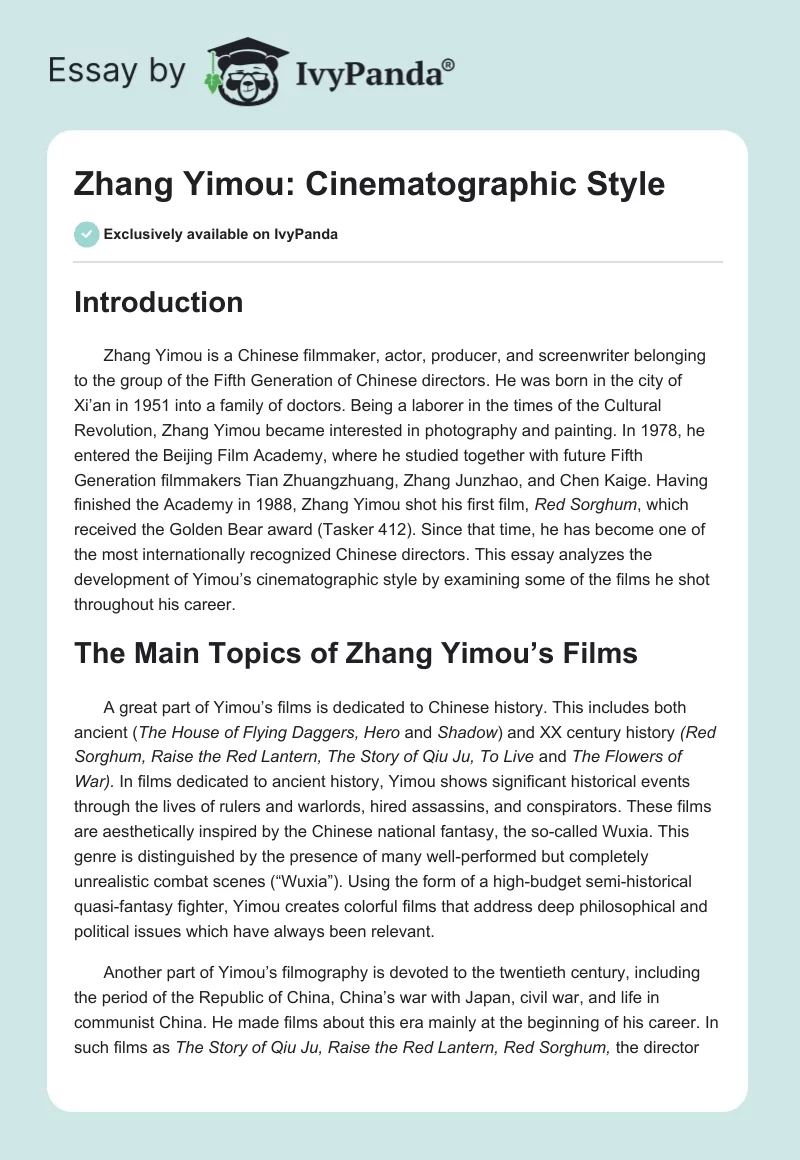 Essay by IvyPanda®

Zhang Yimou: Cinematographic Style

Exclusively available on IvyPanda

Introduction

Zhang Yimou is a Chinese filmmaker, actor, producer, and screenwriter belonging to the group of the Fifth Generation of Chinese directors. He was born in the city of Xi'an in 1951 into a family of doctors. Being a laborer in the times of the Cultural Revolution, Zhang Yimou became interested in photography and painting. In 1978, he entered the Beijing Film Academy, where he studied together with future Fifth Generation filmmakers Tian Zhuangzhuang, Zhang Junzhao, and Chen Kaige. Having finished the Academy in 1988, Zhang Yimou shot his first film, Red Sorghum, which received the Golden Bear award (Tasker 412). Since that time, he has become one of the most internationally recognized Chinese directors. This essay analyzes the development of Yimou's cinematographic style by examining some of the films he shot throughout his career.

The Main Topics of Zhang Yimou's Films

A great part of Yimou's films is dedicated to Chinese history. This includes both ancient (The House of Flying Daggers, Hero and Shadow) and XX century history (Red Sorghum, Raise the Red Lantern, The Story of Qiu Ju, To Live and The Flowers of War). In films dedicated to ancient history, Yimou shows significant historical events through the lives of rulers and warlords, hired assassins, and conspirators. These films are aesthetically inspired by the Chinese national fantasy, the so-called Wuxia. This genre is distinguished by the presence of many well-performed but completely unrealistic combat scenes ("Wuxia"). Using the form of a high-budget semi-historical quasi-fantasy fighter, Yimou creates colorful films that address deep philosophical and political issues which have always been relevant.

Another part of Yimou's filmography is devoted to the twentieth century, including the period of the Republic of China, China's war with Japan, civil war, and life in communist China. He made films about this era mainly at the beginning of his career. In such films as The Story of Qiu Ju, Raise the Red Lantern, Red Sorghum, the director